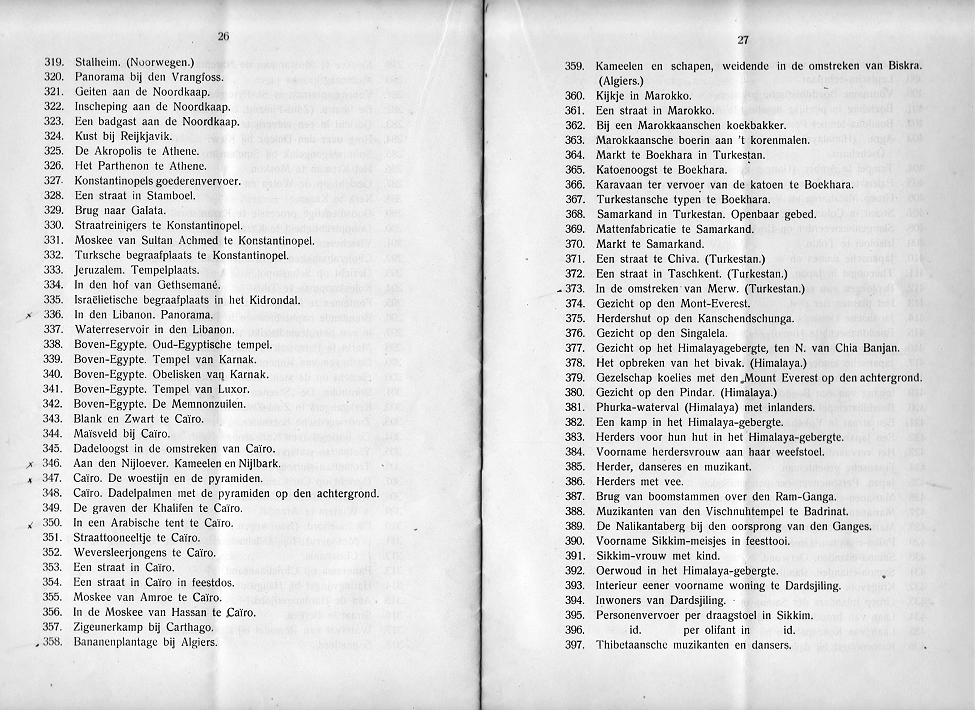 26

319. Stalheim. (Noorwegen.)
320. Panorama bij den Vrangfoss.
321. Geiten aan de Noordkaap.
322. Inscheping aan de Noordkaap.
323. Een badgast aan de Noordkaap.
324. Kust bij Reijkjavik.
325. De Akropolis te Athene.
326. Het Parthenon te Athene.
327. Konstantinopels goederenvervoer.
328. Een straat in Stamboel.
329. Brug naar Galata.
330. Straatreinigers te Konstantinopel.
331. Moskee van Sultan Achmed te Konstantinopel.
332. Turksche begraafplaats te Konstantinopel.
333. Jeruzalem. Tempelplaats.
334. In den hof van Gethsemané.
335. Israëlietische begraafplaats in het Kidrondal.
336. In den Libanon. Panorama.
337. Waterreservoir in den Libanon.
338. Boven-Egypte. Oud-Egyptische tempel.
339. Boven-Egypte. Tempel van Karnak.
340. Boven-Egypte. Obelisken van Karnak.
341. Boven-Egypte. Tempel van Luxor.
342. Boven-Egypte. De Memnonzuilen.
343. Blank en Zwart te Caïro.
344. Maïsveld bij Caïro.
345. Dadeloogst in de omstreken van Caïro.
346. Aan den Nijloever. Kameelen en Nijlbark.
347. Caïro. De woestijn en de pyramiden.
348. Caïro. Dadelpalmen met de pyramiden op den achtergrond.
349. De graven der Khalifen te Caïro.
350. In een Arabische tent te Caïro.
351. Straattooneeltje te Caïro.
352. Weversleerjongens te Caïro.
353. Een straat in Caïro.
354. Een straat in Caïro in feestdos.
355. Moskee van Amroe te Caïro.
356. In de Moskee van Hassan te Caïro.
357. Zigeunerkamp bij Carthago.
358. Bananenplantage bij Algiers.

27

359. Kameelen en schapen, weidende in de omstreken van Biskra. (Algiers.)
360. Kijkje in Marokko.
361. Een straat in Marokko.
362. Bij een Marokkaanschen koekbakker.
363. Marokkaansche boerin aan 't korenmalen.
364. Markt te Boekhara in Turkestan.
365. Katoenoogst te Boekhara.
366. Karavaan ter vervoer van de katoen te Boekhara.
367. Turkestansche typen te Boekhara.
368. Samarkand in Turkestan. Openbaar gebed.
369. Mattenfabricatie te Samarkand.
370. Markt te Samarkand.
371. Een straat te Chiva. (Turkestan.)
372. Een straat in Taschkent. (Turkestan.)
373. In de omstreken van Merw. (Turkestan.)
374. Gezicht op den Mont-Everest.
375. Herdershut op den Kanschendschunga.
376. Gezicht op den Singalela.
377. Gezicht op het Himalayagebergte, ten N. van Chia Banjan.
378. Het opbreken van het bivak. (Himalaya.)
379. Gezelschap koelies met den Mount Everest op den achtergrond.
380. Gezicht op den Pindar. (Himalaya.)
381. Phurka-waterval (Himalaya) met inlanders.
382. Een kamp in het Himalaya-gebergte.
383. Herders voor hun hut in het Himalaya-gebergte.
384. Voorname herdersvrouw aan haar weefstoel.
385. Herder, danseres en muzikant.
386. Herders met vee.
387. Brug van boomstammen over den Ram-Ganga.
388. Muzikanten van den Vischnuhtempel te Badrinat.
389. De Nalikantaberg bij den oorsprong van den Ganges.
390. Voorname Sikkim-meisjes in feesttooi.
391. Sikkim-vrouw met kind.
392. Oerwoud in het Himalaya-gebergte.
393. Interieur eener voorname woning te Dardsjiling.
394. Inwoners van Dardsjiling.
395. Personenvervoer per draagstoel in Sikkim.
396. id. per olifant in id.
397. Thibetaansche muzikanten en dansers.